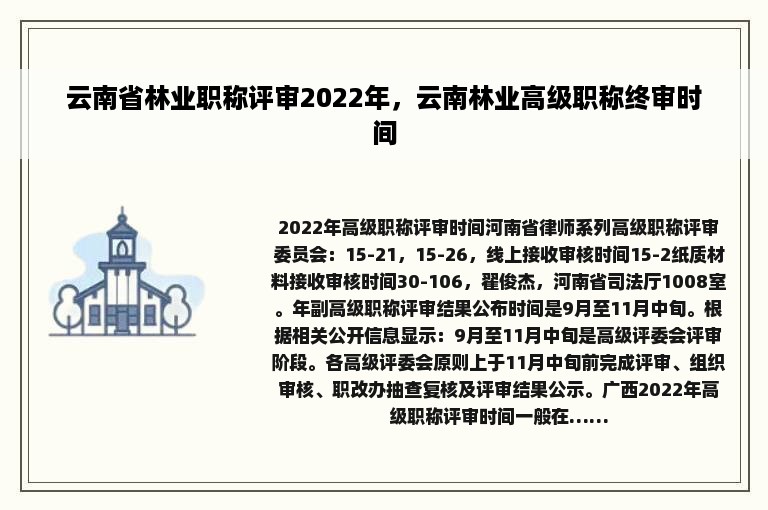 云南省林业职称评审2022年，云南林业高级职称终审时间

2022年高级职称评审时间河南省律师系列高级职称评审委员会：15-21，15-26，线上接收审核时间15-2纸质材料接收审核时间30-106，翟俊杰，河南省司法厅1008室。年副高级职称评审结果公布时间是9月至11月中旬。根据相关公开信息显示：9月至11月中旬是高级评委会评审阶段。各高级评委会原则上于11月中旬前完成评审、组织审核、职改办抽查复核及评审结果公示。广西2022年高级职称评审时间一般在......